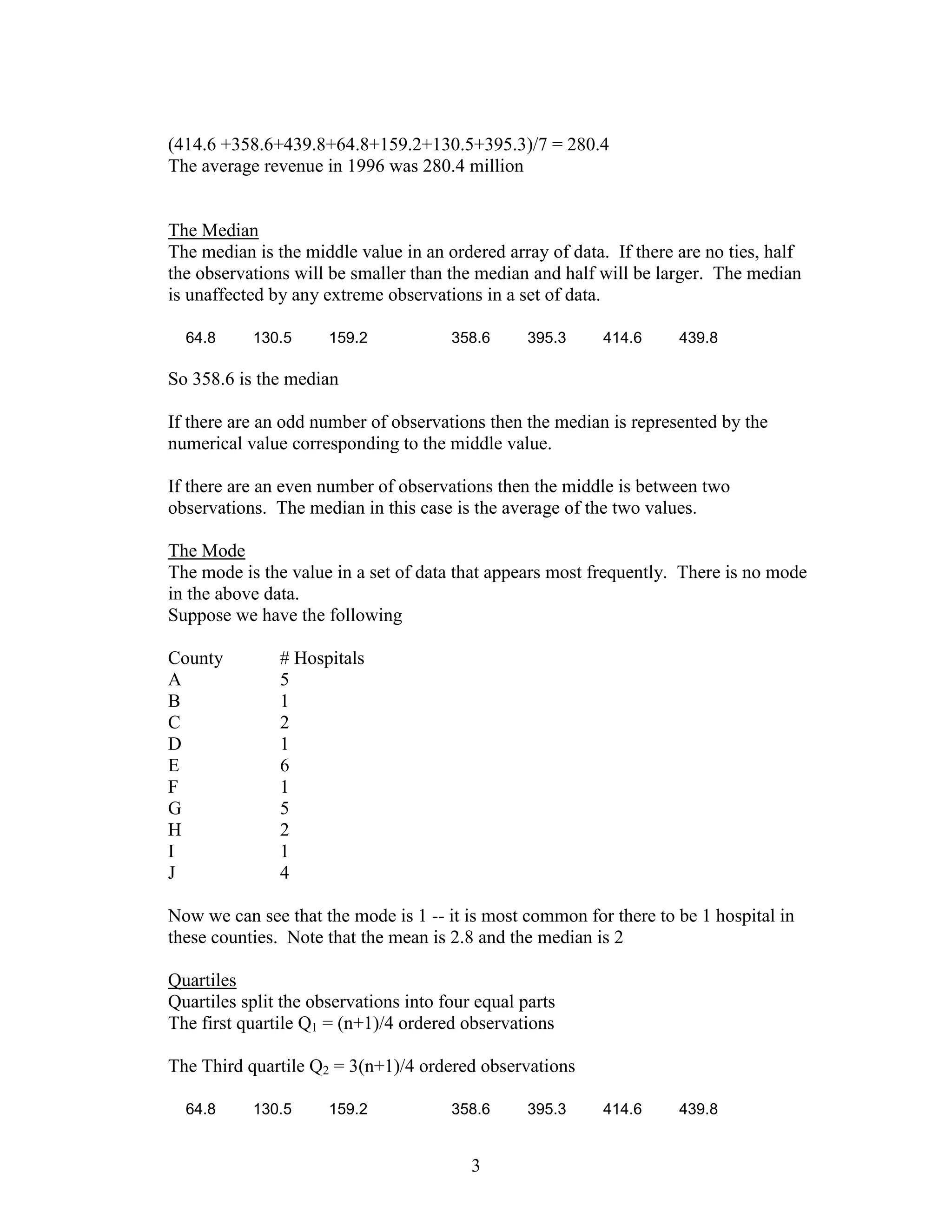 (414.6 +358.6+439.8+64.8+159.2+130.5+395.3)/7 = 280.4
The average revenue in 1996 was 280.4 million

The Median
The median is the middle value in an ordered array of data. If there are no ties, half the observations will be smaller than the median and half will be larger. The median is unaffected by any extreme observations in a set of data.

64.8 130.5 159.2 358.6 395.3 414.6 439.8

So 358.6 is the median

If there are an odd number of observations then the median is represented by the numerical value corresponding to the middle value.

If there are an even number of observations then the middle is between two observations. The median in this case is the average of the two values.

The Mode
The mode is the value in a set of data that appears most frequently. There is no mode in the above data.
Suppose we have the following

| County | # Hospitals |
|---|---|
| A | 5 |
| B | 1 |
| C | 2 |
| D | 1 |
| E | 6 |
| F | 1 |
| G | 5 |
| H | 2 |
| I | 1 |
| J | 4 |

Now we can see that the mode is 1 -- it is most common for there to be 1 hospital in these counties. Note that the mean is 2.8 and the median is 2

Quartiles
Quartiles split the observations into four equal parts
The first quartile $Q_1$ = (n+1)/4 ordered observations

The Third quartile $Q_2$ = 3(n+1)/4 ordered observations

64.8 130.5 159.2 358.6 395.3 414.6 439.8

3